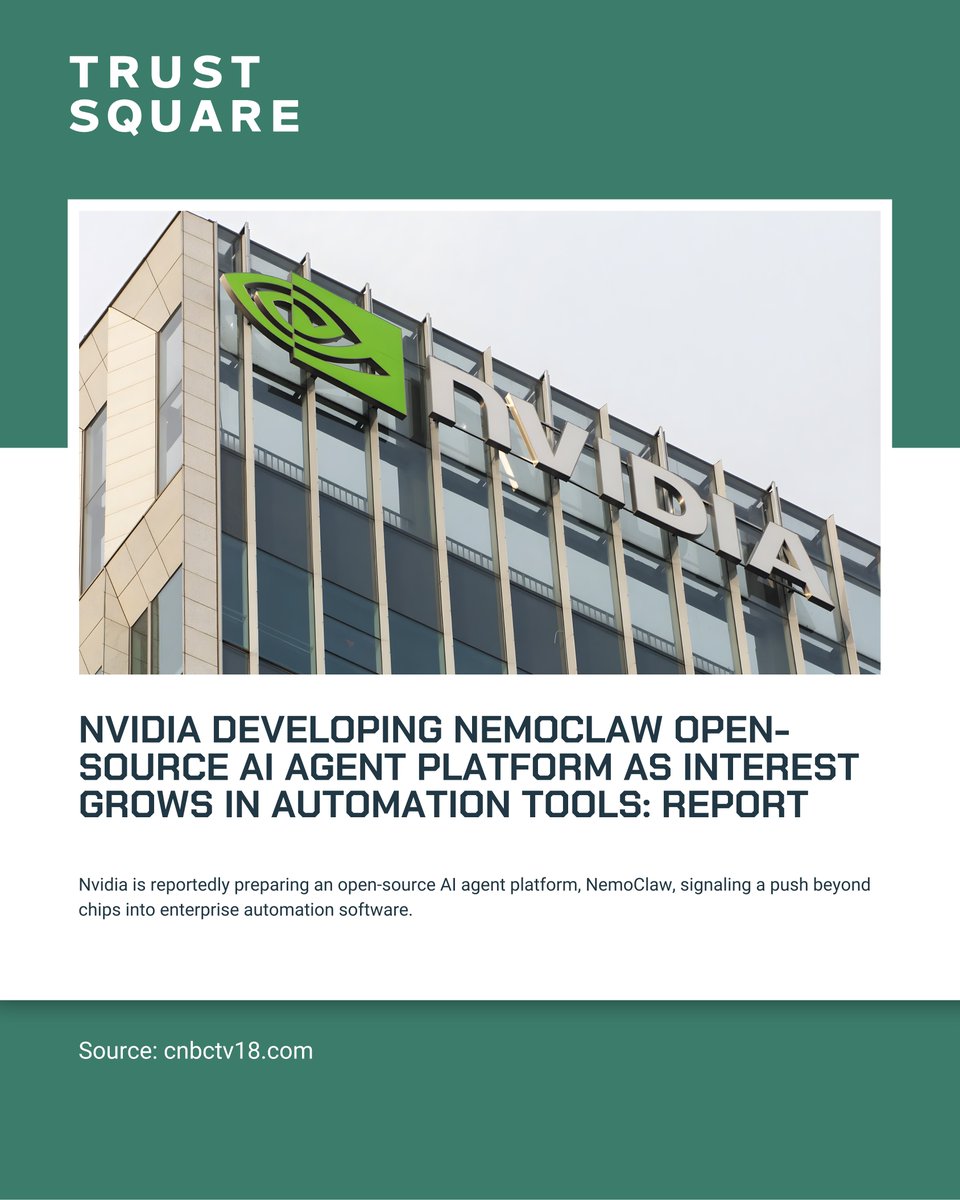 TRUST
SQUARE

NVIDIA

NVIDIA DEVELOPING NEMOCLAW OPEN-SOURCE AI AGENT PLATFORM AS INTEREST GROWS IN AUTOMATION TOOLS: REPORT

Nvidia is reportedly preparing an open-source AI agent platform, NemoClaw, signaling a push beyond chips into enterprise automation software.

Source: cnbctv18.com